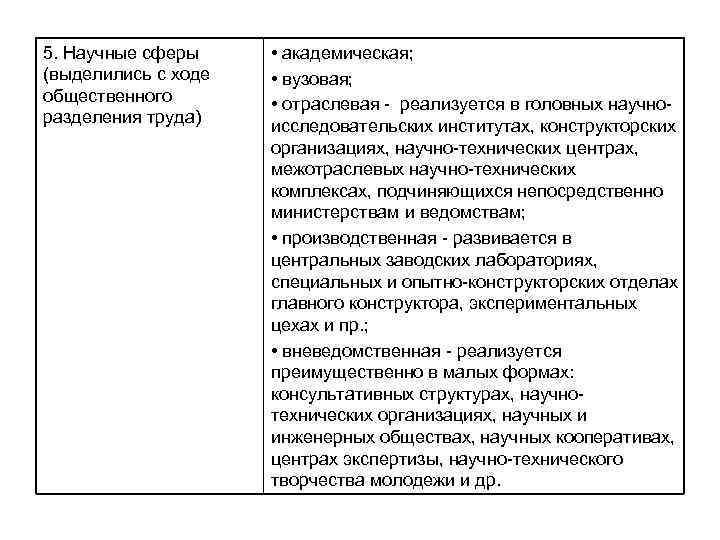 | 5. Научные сферы (выделились с ходе общественного разделения труда) | • академическая; • вузовая; • отраслевая - реализуется в головных научно-исследовательских институтах, конструкторских организациях, научно-технических центрах, межотраслевых научно-технических комплексах, подчиняющихся непосредственно министерствам и ведомствам; • производственная - развивается в центральных заводских лабораториях, специальных и опытно-конструкторских отделах главного конструктора, экспериментальных цехах и пр.; • вневедомственная - реализуется преимущественно в малых формах: консультативных структурах, научно-технических организациях, научных и инженерных обществах, научных кооперативах, центрах экспертизы, научно-технического творчества молодежи и др. |
|---|---|